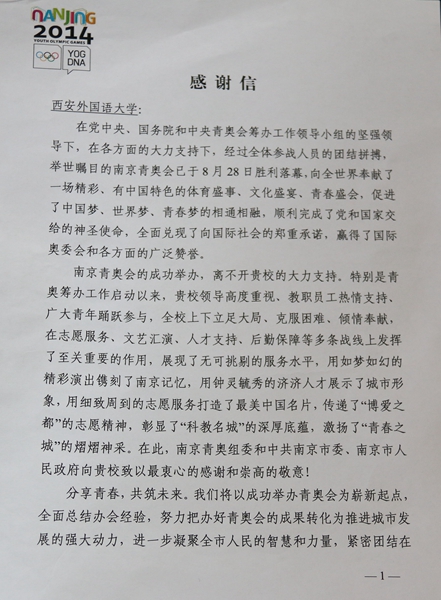 NANJING 2014
YOUTH OLYMPIC GAMES
YOG DNA

感谢信

西安外国语大学:

在党中央、国务院和中央青奥会筹办工作领导小组的坚强领导下，在各方面的大力支持下，经过全体参战人员的团结拼搏，举世瞩目的南京青奥会已于8月28日胜利落幕，向全世界奉献了一场精彩、有中国特色的体育盛事、文化盛宴、青春盛会，促进了中国梦、世界梦、青春梦的相通相融，顺利完成了党和国家交给的神圣使命，全面兑现了向国际社会的郑重承诺，赢得了国际奥委会和各方面的广泛赞誉。

南京青奥会的成功举办，离不开贵校的大力支持。特别是青奥筹办工作启动以来，贵校领导高度重视、教职员工热情支持、广大青年踊跃参与，全校上下立足大局、克服困难、倾情奉献，在志愿服务、文艺汇演、人才支持、后勤保障等多条战线上发挥了至关重要的作用，展现了无可挑剔的服务水平，用如梦如幻的精彩演出镌刻了南京记忆，用钟灵毓秀的济济人才展示了城市形象，用细致周到的志愿服务打造了最美中国名片，传递了“博爱之都”的志愿精神，彰显了“科教名城”的深厚底蕴，激扬了“青春之城”的熠熠神采。在此，南京青奥组委和中共南京市委、南京市人民政府向贵校致以最衷心的感谢和崇高的敬意!

分享青春，共筑未来。我们将以成功举办青奥会为崭新起点，全面总结办会经验，努力把办好青奥会的成果转化为推进城市发展的强大动力，进一步凝聚全市人民的智慧和力量，紧密团结在

—1—